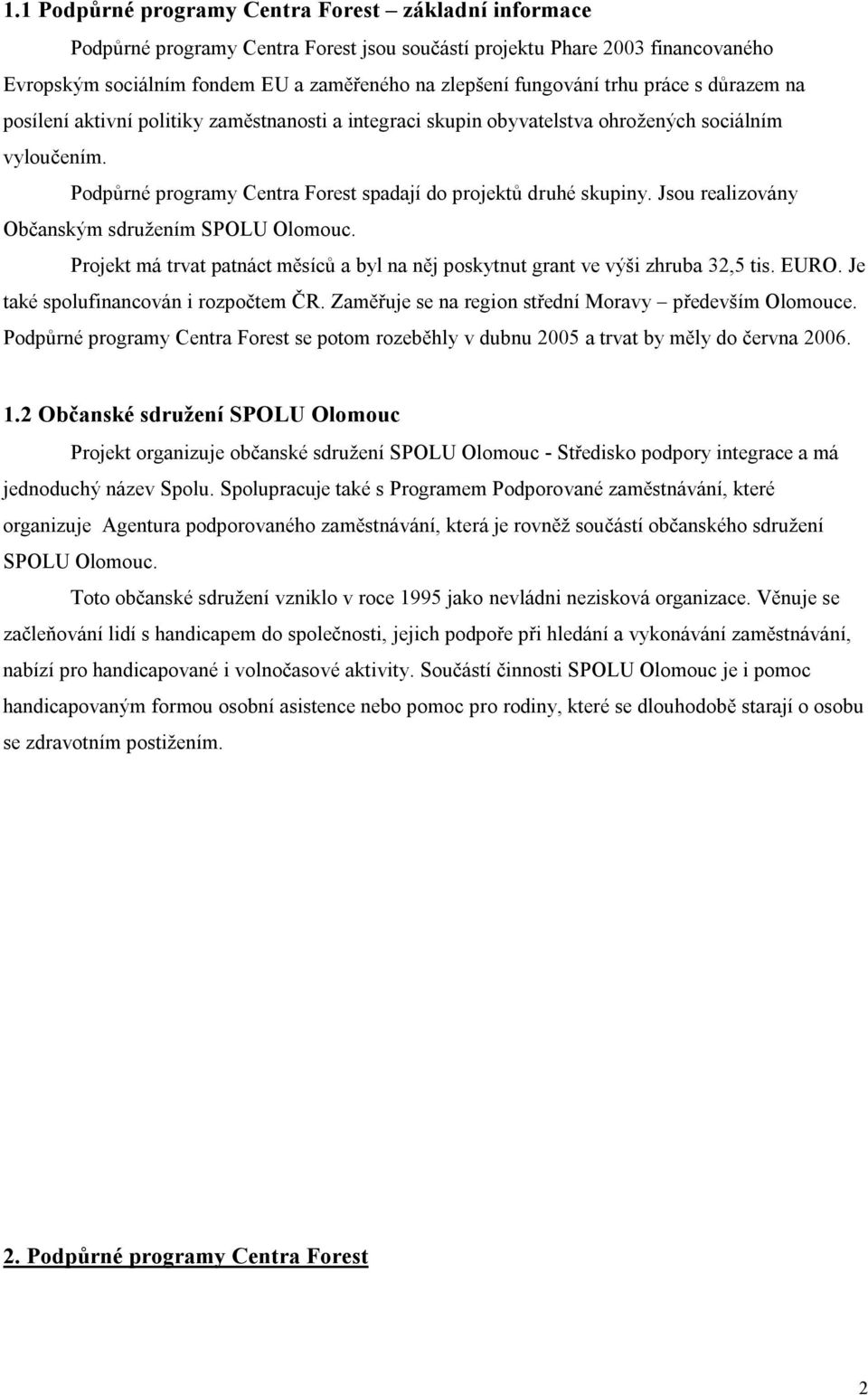 1.1 Podpůrné programy Centra Forest – základní informace

Podpůrné programy Centra Forest jsou součástí projektu Phare 2003 financovaného Evropským sociálním fondem EU a zaměřeného na zlepšení fungování trhu práce s důrazem na posílení aktivní politiky zaměstnanosti a integraci skupin obyvatelstva ohrožených sociálním vyloučením.

Podpůrné programy Centra Forest spadají do projektů druhé skupiny. Jsou realizovány Občanským sdružením SPOLU Olomouc.

Projekt má trvat patnáct měsíců a byl na něj poskytnut grant ve výši zhruba 32,5 tis. EURO. Je také spolufinancován i rozpočtem ČR. Zaměřuje se na region střední Moravy – především Olomouce. Podpůrné programy Centra Forest se potom rozeběhly v dubnu 2005 a trvat by měly do června 2006.

1.2 Občanské sdružení SPOLU Olomouc

Projekt organizuje občanské sdružení SPOLU Olomouc - Středisko podpory integrace a má jednoduchý název Spolu. Spolupracuje také s Programem Podporované zaměstnávání, které organizuje Agentura podporovaného zaměstnávání, která je rovněž součástí občanského sdružení SPOLU Olomouc.

Toto občanské sdružení vzniklo v roce 1995 jako nevládni nezisková organizace. Věnuje se začleňování lidí s handicapem do společnosti, jejich podpoře při hledání a vykonávání zaměstnávání, nabízí pro handicapované i volnočasové aktivity. Součástí činnosti SPOLU Olomouc je i pomoc handicapovaným formou osobní asistence nebo pomoc pro rodiny, které se dlouhodobě starají o osobu se zdravotním postižením.

2. Podpůrné programy Centra Forest

2